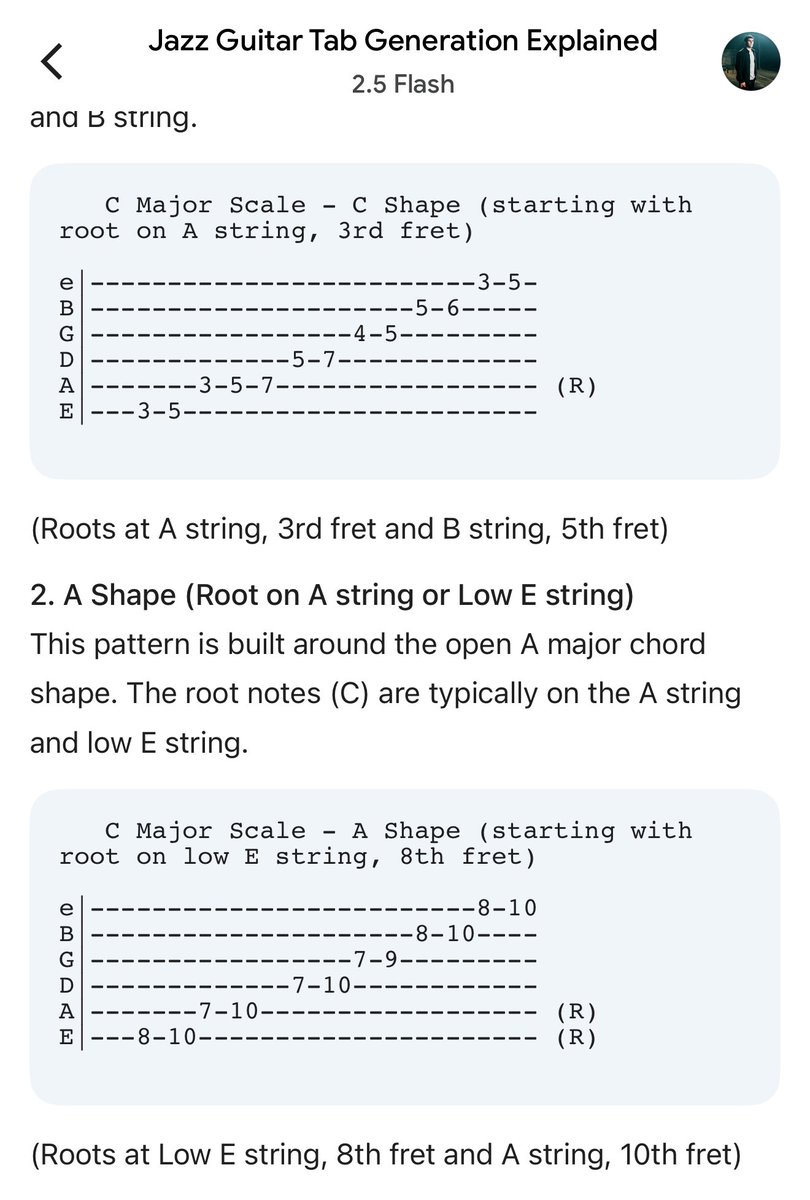 Jazz Guitar Tab Generation Explained
2.5 Flash

and B string.

C Major Scale - C Shape (starting with root on A string, 3rd fret)

e|-------------------------3-5-
B|---------------------5-6-----
G|-----------------4-5---------
D|-------------5-7-------------
A|-------3-5-7----------------- (R)
E|---3-5-----------------------

(Roots at A string, 3rd fret and B string, 5th fret)

2. A Shape (Root on A string or Low E string)

This pattern is built around the open A major chord shape. The root notes (C) are typically on the A string and low E string.

C Major Scale - A Shape (starting with root on low E string, 8th fret)

e|-------------------------8-10
B|---------------------8-10----
G|-----------------7-9---------
D|-------------7-10------------
A|-------7-10------------------ (R)
E|---8-10---------------------- (R)

(Roots at Low E string, 8th fret and A string, 10th fret)